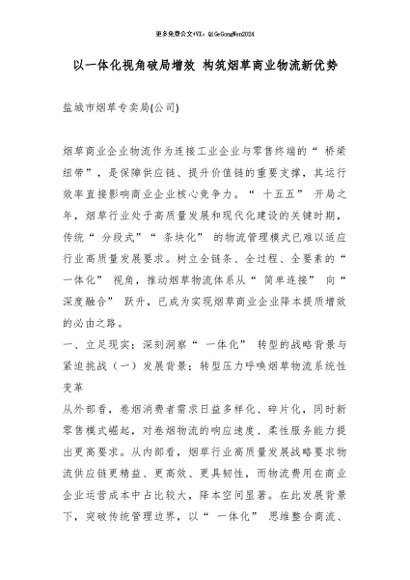 更多免费公文+VX：QiGeGongWen2024

以一体化视角破局增效 构筑烟草商业物流新优势

盐城市烟草专卖局(公司)

烟草商业企业物流作为连接工业企业与零售终端的“桥梁纽带”，是保障供应链、提升价值链的重要支撑，其运行效率直接影响商业企业核心竞争力。“十五五”开局之年，烟草行业处于高质量发展和现代化建设的关键时期，传统“分段式”“条块化”的物流管理模式已难以适应行业高质量发展要求。树立全链条、全过程、全要素的“一体化”视角，推动烟草物流体系从“简单连接”向“深度融合”跃升，已成为实现烟草商业企业降本提质增效的必由之路。

一、立足现实：深刻洞察“一体化”转型的战略背景与紧迫挑战（一）发展背景：转型压力呼唤烟草物流系统性变革

从外部看，卷烟消费者需求日益多样化、碎片化，同时新零售模式崛起，对卷烟物流的响应速度、柔性服务能力提出更高要求。从内部看，烟草行业高质量发展战略要求物流供应链更精益、更高效、更具韧性，而物流费用在商业企业运营成本中占比较大，降本空间显著。在此发展背景下，突破传统管理边界，以“一体化”思维整合商流、